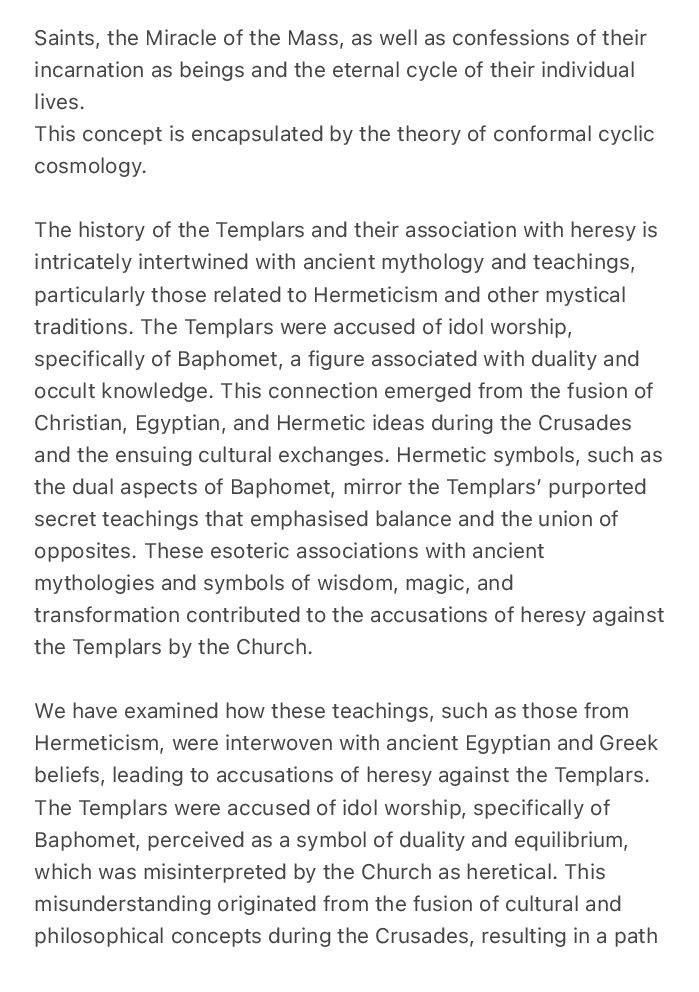 Saints, the Miracle of the Mass, as well as confessions of their incarnation as beings and the eternal cycle of their individual lives.
This concept is encapsulated by the theory of conformal cyclic cosmology.

The history of the Templars and their association with heresy is intricately intertwined with ancient mythology and teachings, particularly those related to Hermeticism and other mystical traditions. The Templars were accused of idol worship, specifically of Baphomet, a figure associated with duality and occult knowledge. This connection emerged from the fusion of Christian, Egyptian, and Hermetic ideas during the Crusades and the ensuing cultural exchanges. Hermetic symbols, such as the dual aspects of Baphomet, mirror the Templars' purported secret teachings that emphasised balance and the union of opposites. These esoteric associations with ancient mythologies and symbols of wisdom, magic, and transformation contributed to the accusations of heresy against the Templars by the Church.

We have examined how these teachings, such as those from Hermeticism, were interwoven with ancient Egyptian and Greek beliefs, leading to accusations of heresy against the Templars. The Templars were accused of idol worship, specifically of Baphomet, perceived as a symbol of duality and equilibrium, which was misinterpreted by the Church as heretical. This misunderstanding originated from the fusion of cultural and philosophical concepts during the Crusades, resulting in a path